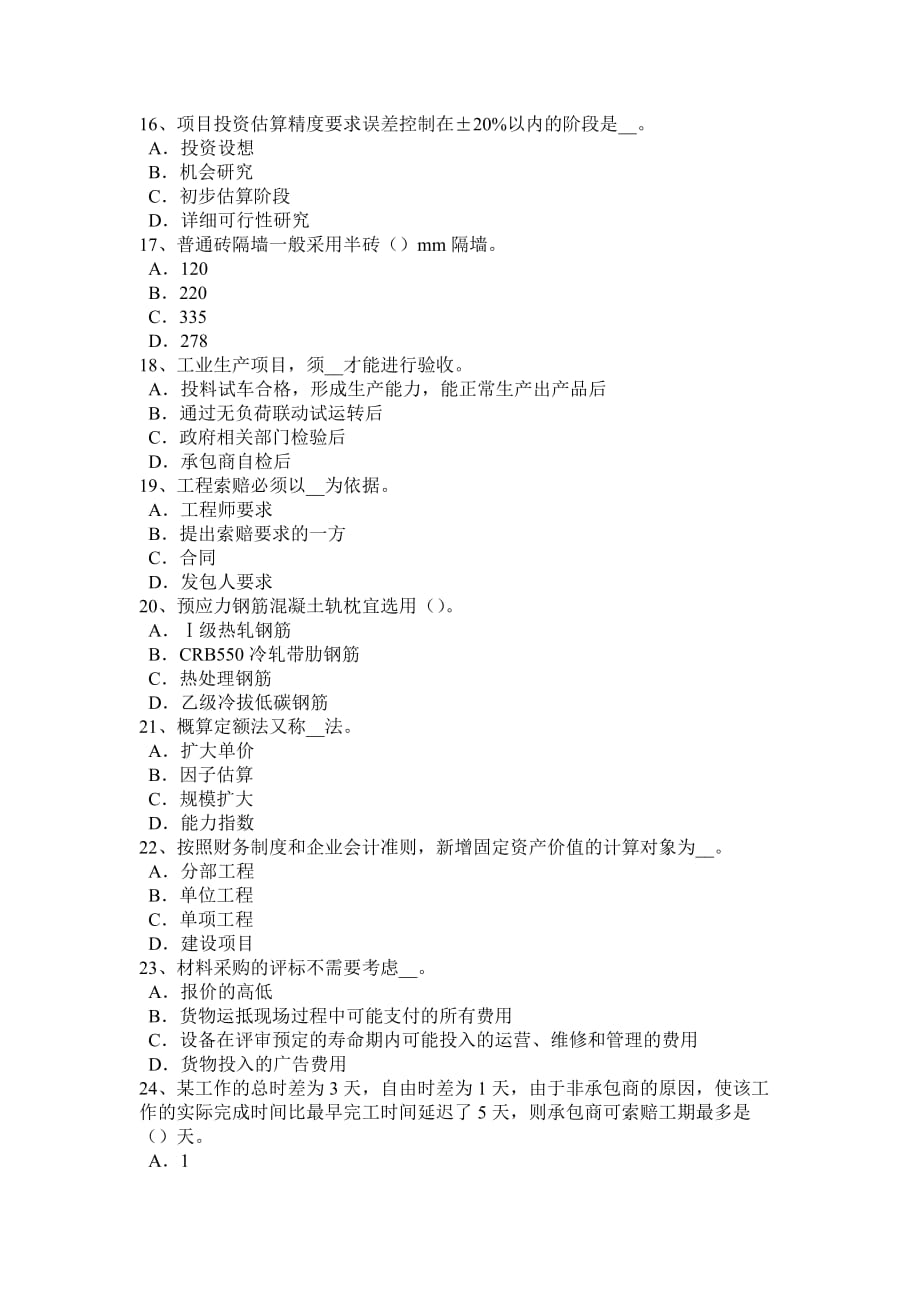 16、项目投资估算精度要求误差控制在±20%以内的阶段是__。
A．投资设想
B．机会研究
C．初步估算阶段
D．详细可行性研究
17、普通砖隔墙一般采用半砖（）mm 隔墙。
A．120
B．220
C．335
D．278
18、工业生产项目，须__才能进行验收。
A．投料试车合格，形成生产能力，能正常生产出产品后
B．通过无负荷联动试运转后
C．政府相关部门检验后
D．承包商自检后
19、工程索赔必须以__为依据。
A．工程师要求
B．提出索赔要求的一方
C．合同
D．发包人要求
20、预应力钢筋混凝土轨枕宜选用（）。
A．Ⅰ级热轧钢筋
B．CRB550 冷轧带肋钢筋
C．热处理钢筋
D．乙级冷拔低碳钢筋
21、概算定额法又称__法。
A．扩大单价
B．因子估算
C．规模扩大
D．能力指数
22、按照财务制度和企业会计准则，新增固定资产价值的计算对象为__。
A．分部工程
B．单位工程
C．单项工程
D．建设项目
23、材料采购的评标不需要考虑__。
A．报价的高低
B．货物运抵现场过程中可能支付的所有费用
C．设备在评审预定的寿命期内可能投入的运营、维修和管理的费用
D．货物投入的广告费用
24、某工作的总时差为 3 天，自由时差为 1 天，由于非承包商的原因，使该工作的实际完成时间比最早完工时间延迟了 5 天，则承包商可索赔工期最多是（）天。
A．1